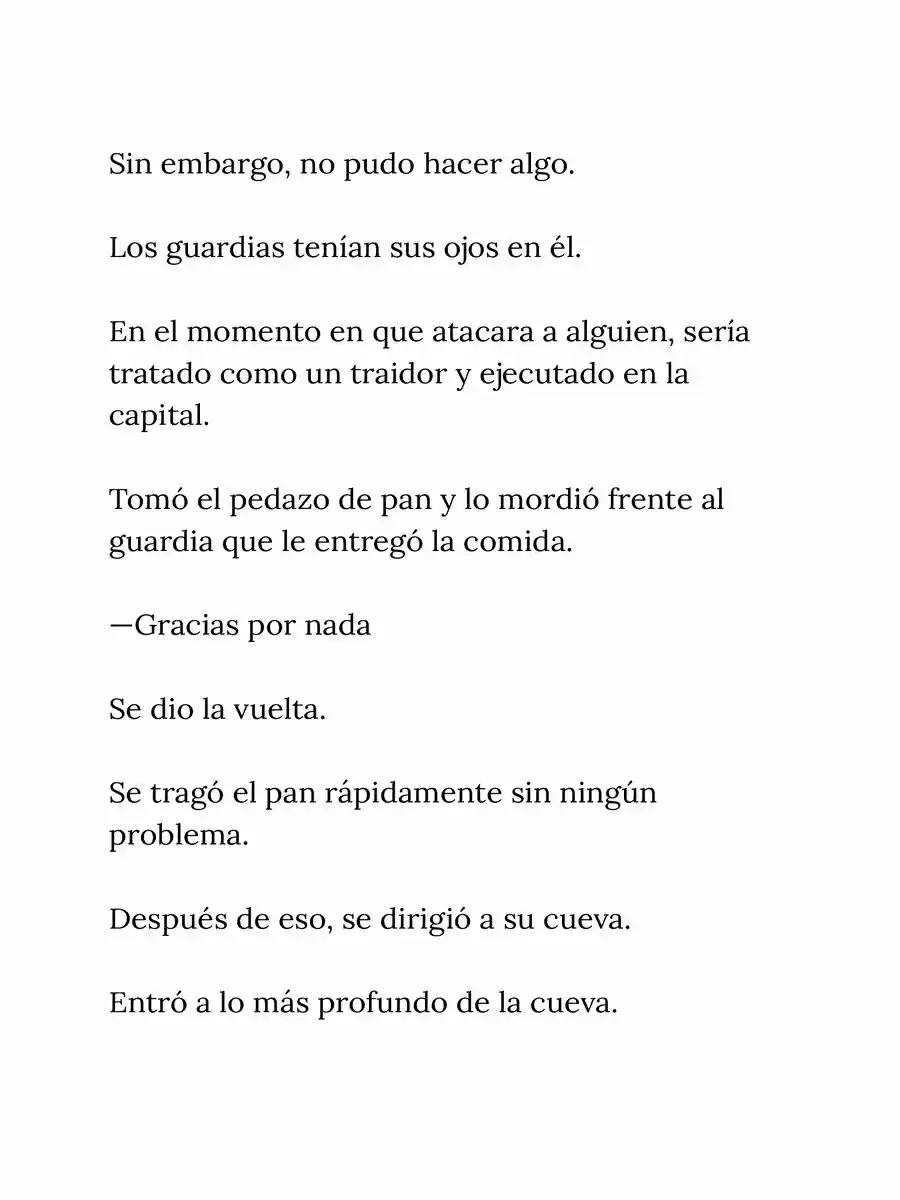 Sin embargo, no pudo hacer algo.

Los guardias tenían sus ojos en él.

En el momento en que atacara a alguien, sería tratado como un traidor y ejecutado en la capital.

Tomó el pedazo de pan y lo mordió frente al guardia que le entregó la comida.

—Gracias por nada

Se dio la vuelta.

Se tragó el pan rápidamente sin ningún problema.

Después de eso, se dirigió a su cueva.

Entró a lo más profundo de la cueva.